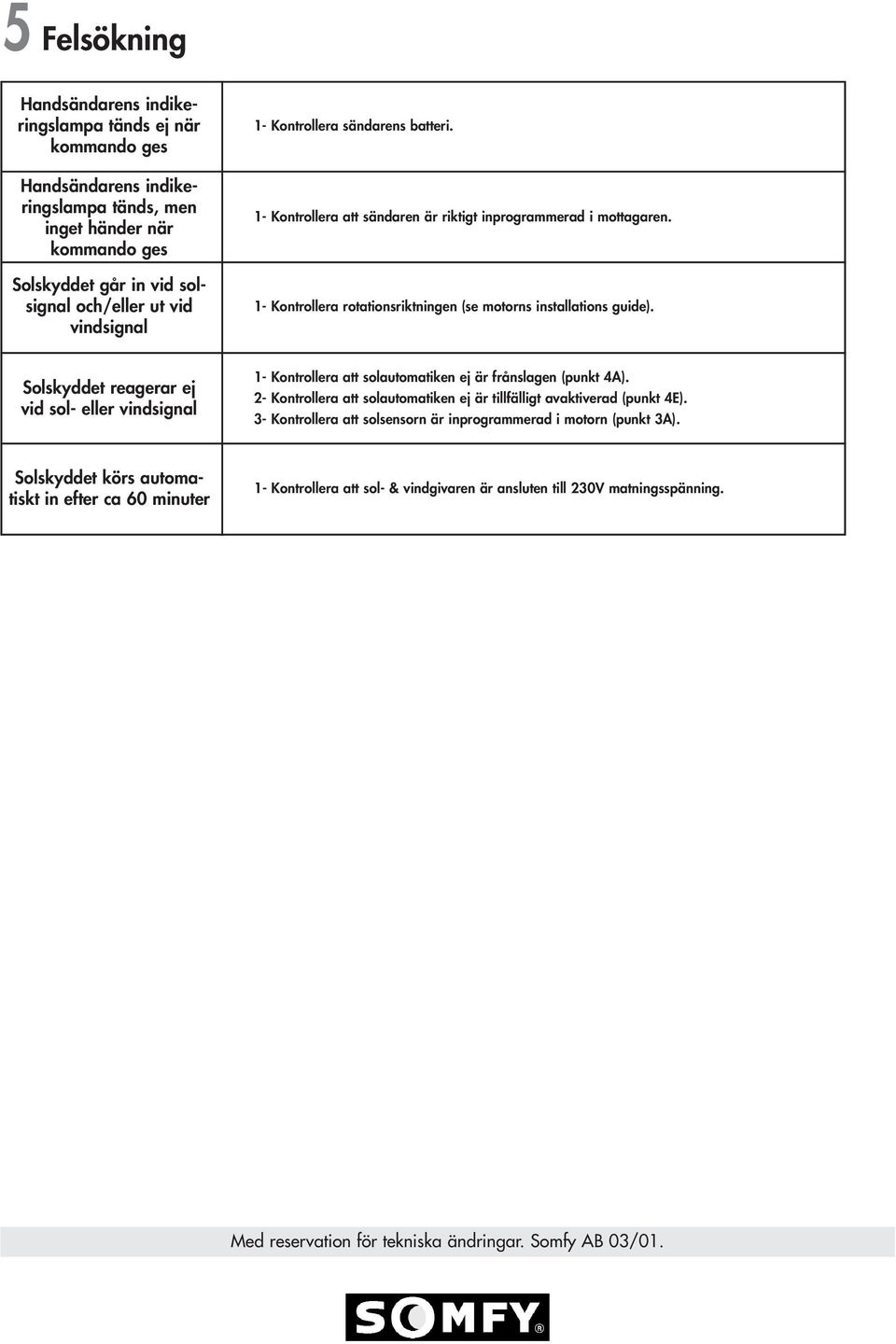 5 Felsökning

| | |
|---|---|
| Handsändarens indikeringslampa tänds ej när kommando ges | 1- Kontrollera sändarens batteri. |
| Handsändarens indikeringslampa tänds, men inget händer när kommando ges | 1- Kontrollera att sändaren är riktigt inprogrammerad i mottagaren. |
| Solskyddet går in vid solsignal och/eller ut vid vindsignal | 1- Kontrollera rotationsriktningen (se motorns installations guide). |
| Solskyddet reagerar ej vid sol- eller vindsignal | 1- Kontrollera att solautomatiken ej är frånslagen (punkt 4A). 2- Kontrollera att solautomatiken ej är tillfälligt avaktiverad (punkt 4E). 3- Kontrollera att solsensorn är inprogrammerad i motorn (punkt 3A). |
| Solskyddet körs automatiskt in efter ca 60 minuter | 1- Kontrollera att sol- & vindgivaren är ansluten till 230V matningsspänning. |

Med reservation för tekniska ändringar. Somfy AB 03/01.

SOMFY®